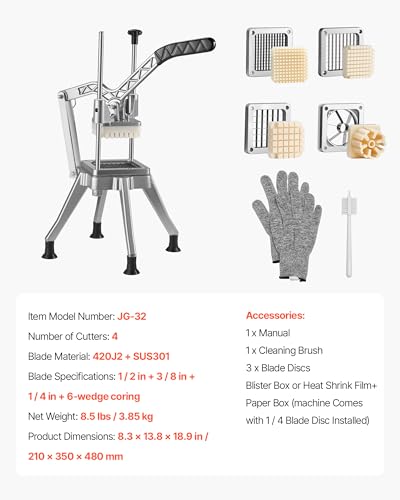 Item Model Number: JG-32

Number of Cutters: 4

Blade Material: 420J2 + SUS301

Blade Specifications: 1 / 2 in + 3 / 8 in + 1 / 4 in + 6-wedge coring

Net Weight: 8.5 lbs / 3.85 kg

Product Dimensions: 8.3 × 13.8 × 18.9 in / 210 × 350 × 480 mm

Accessories:

1 x Manual

1 x Cleaning Brush

3 x Blade Discs

Blister Box or Heat Shrink Film+ Paper Box (machine Comes with 1 / 4 Blade Disc Installed)